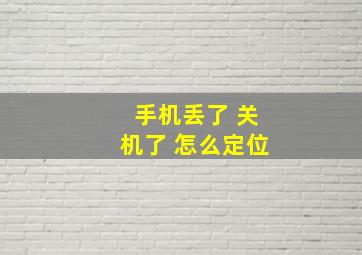 手机丢了 关机了 怎么定位